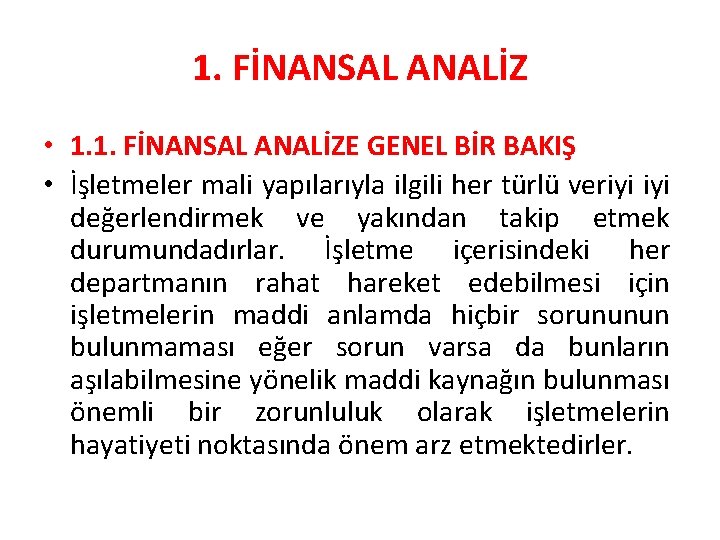 1. FİNANSAL ANALİZ

• 1.1. FİNANSAL ANALİZE GENEL BİR BAKIŞ
• İşletmeler mali yapılarıyla ilgili her türlü veriyi iyi değerlendirmek ve yakından takip etmek durumundadırlar. İşletme içerisindeki her departmanın rahat hareket edebilmesi için işletmelerin maddi anlamda hiçbir sorununun bulunmaması eğer sorun varsa da bunların aşılabilmesine yönelik maddi kaynağın bulunması önemli bir zorunluluk olarak işletmelerin hayatiyeti noktasında önem arz etmektedirler.